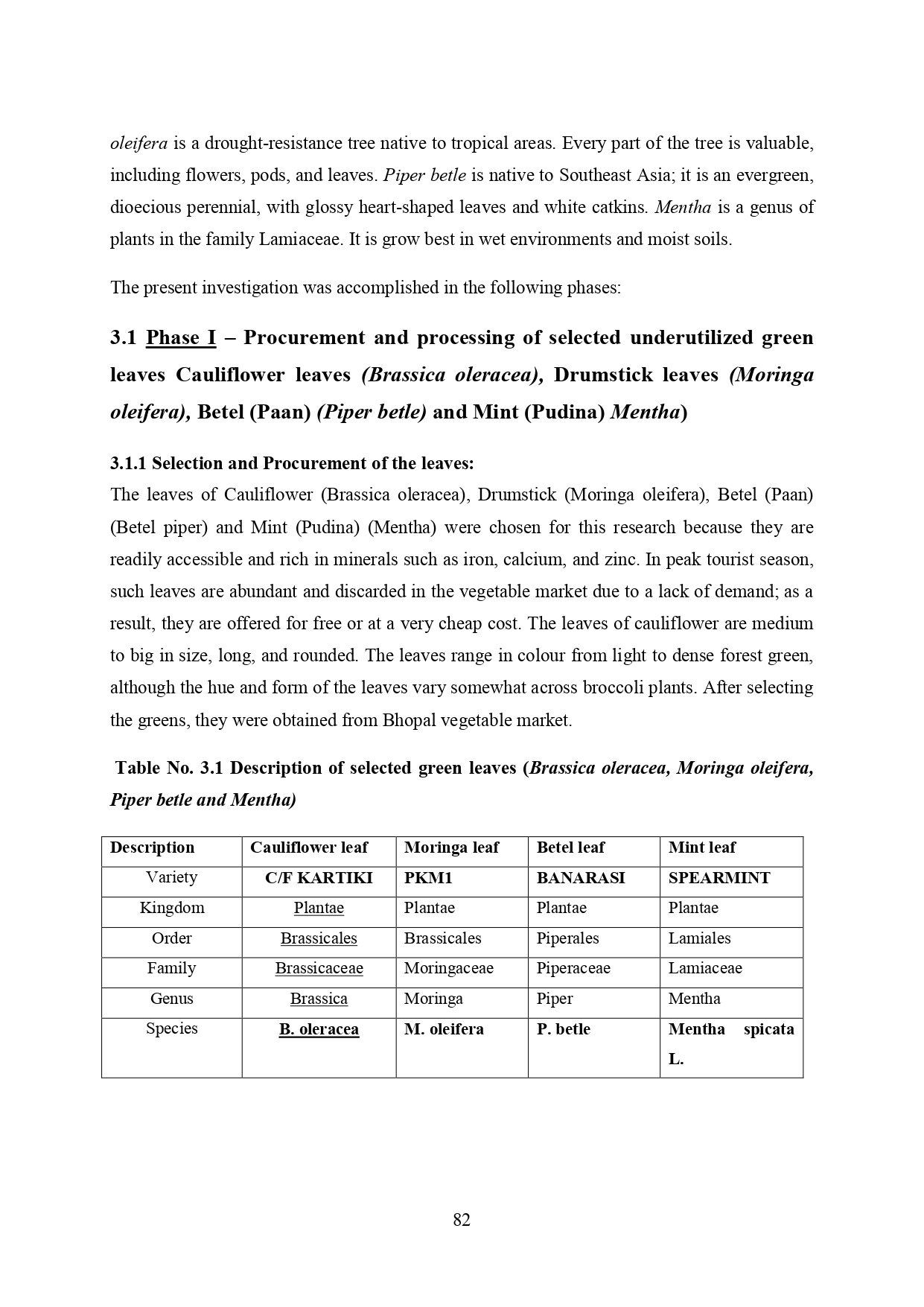 oleifera is a drought-resistance tree native to tropical areas. Every part of the tree is valuable, including flowers, pods, and leaves. Piper betle is native to Southeast Asia; it is an evergreen, dioecious perennial, with glossy heart-shaped leaves and white catkins. Mentha is a genus of plants in the family Lamiaceae. It is grow best in wet environments and moist soils.

The present investigation was accomplished in the following phases:

3.1 Phase I – Procurement and processing of selected underutilized green leaves Cauliflower leaves (Brassica oleracea), Drumstick leaves (Moringa oleifera), Betel (Paan) (Piper betle) and Mint (Pudina) Mentha)

3.1.1 Selection and Procurement of the leaves:
The leaves of Cauliflower (Brassica oleracea), Drumstick (Moringa oleifera), Betel (Paan) (Betel piper) and Mint (Pudina) (Mentha) were chosen for this research because they are readily accessible and rich in minerals such as iron, calcium, and zinc. In peak tourist season, such leaves are abundant and discarded in the vegetable market due to a lack of demand; as a result, they are offered for free or at a very cheap cost. The leaves of cauliflower are medium to big in size, long, and rounded. The leaves range in colour from light to dense forest green, although the hue and form of the leaves vary somewhat across broccoli plants. After selecting the greens, they were obtained from Bhopal vegetable market.

Table No. 3.1 Description of selected green leaves (Brassica oleracea, Moringa oleifera, Piper betle and Mentha)

| Description | Cauliflower leaf | Moringa leaf | Betel leaf | Mint leaf |
|---|---|---|---|---|
| Variety | C/F KARTIKI | PKM1 | BANARASI | SPEARMINT |
| Kingdom | Plantae | Plantae | Plantae | Plantae |
| Order | Brassicales | Brassicales | Piperales | Lamiales |
| Family | Brassicaceae | Moringaceae | Piperaceae | Lamiaceae |
| Genus | Brassica | Moringa | Piper | Mentha |
| Species | B. oleracea | M. oleifera | P. betle | Mentha spicata L. |

82